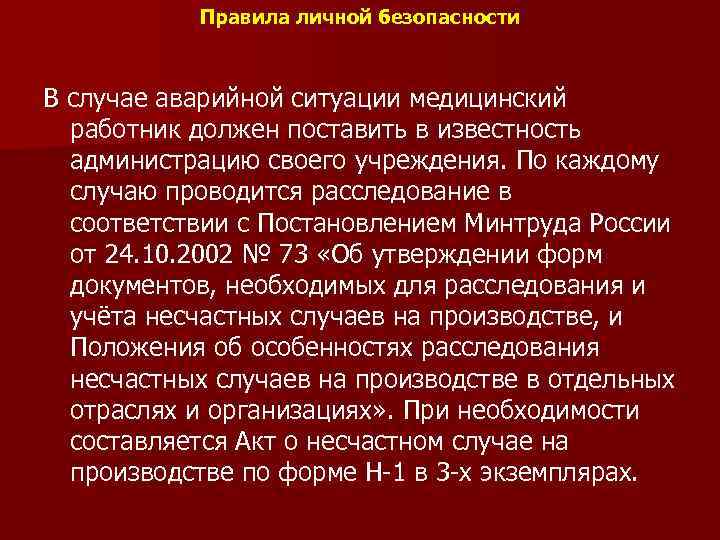 Правила личной безопасности

В случае аварийной ситуации медицинский работник должен поставить в известность администрацию своего учреждения. По каждому случаю проводится расследование в соответствии с Постановлением Минтруда России от 24.10.2002 № 73 «Об утверждении форм документов, необходимых для расследования и учёта несчастных случаев на производстве, и Положения об особенностях расследования несчастных случаев на производстве в отдельных отраслях и организациях». При необходимости составляется Акт о несчастном случае на производстве по форме Н-1 в 3-х экземплярах.